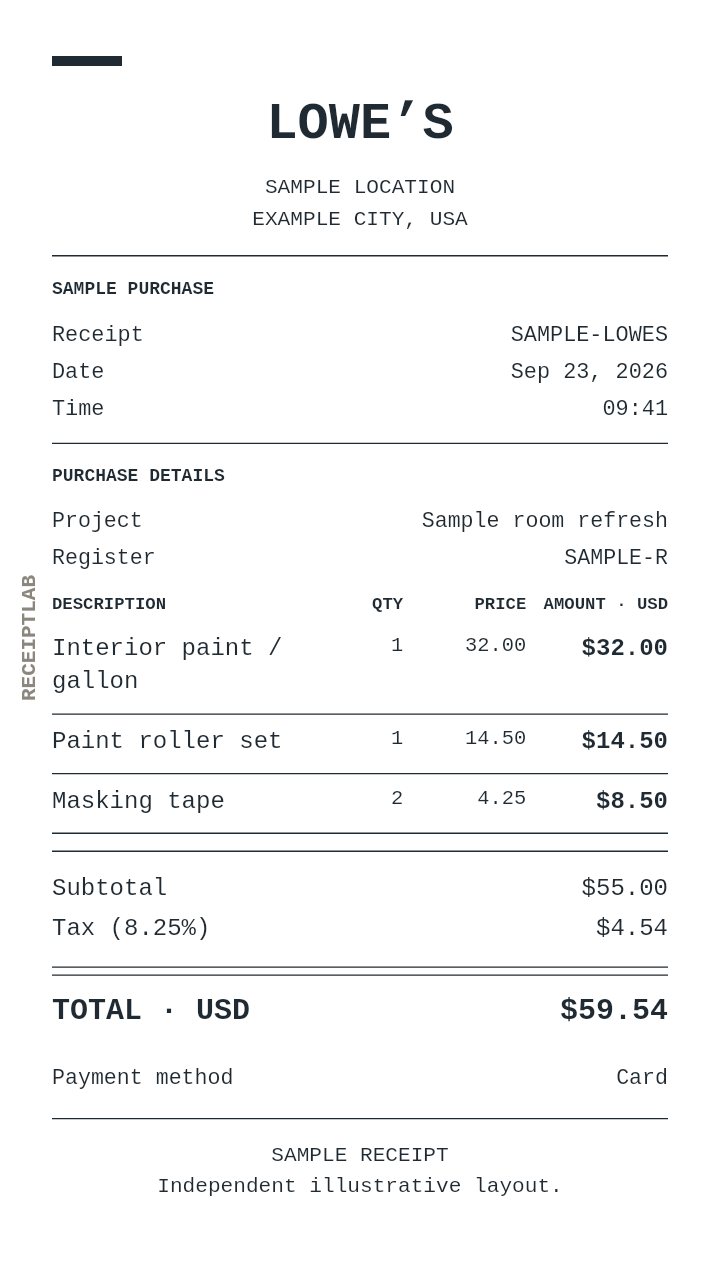 LOWE’S

SAMPLE LOCATION
EXAMPLE CITY, USA

SAMPLE PURCHASE

Receipt SAMPLE-LOWES
Date Sep 23, 2026
Time 09:41

PURCHASE DETAILS

Project Sample room refresh
Register SAMPLE-R

| DESCRIPTION | QTY | PRICE | AMOUNT · USD |
|---|---|---|---|
| Interior paint / gallon | 1 | 32.00 | $32.00 |
| Paint roller set | 1 | 14.50 | $14.50 |
| Masking tape | 2 | 4.25 | $8.50 |

Subtotal $55.00
Tax (8.25%) $4.54

TOTAL · USD $59.54

Payment method Card

SAMPLE RECEIPT
Independent illustrative layout.

RECEIPTLAB